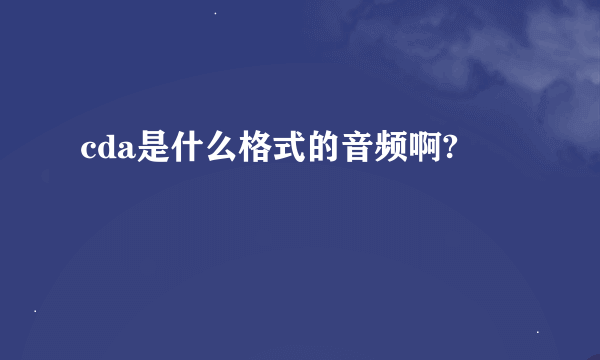 cda是什么格式的音频啊?